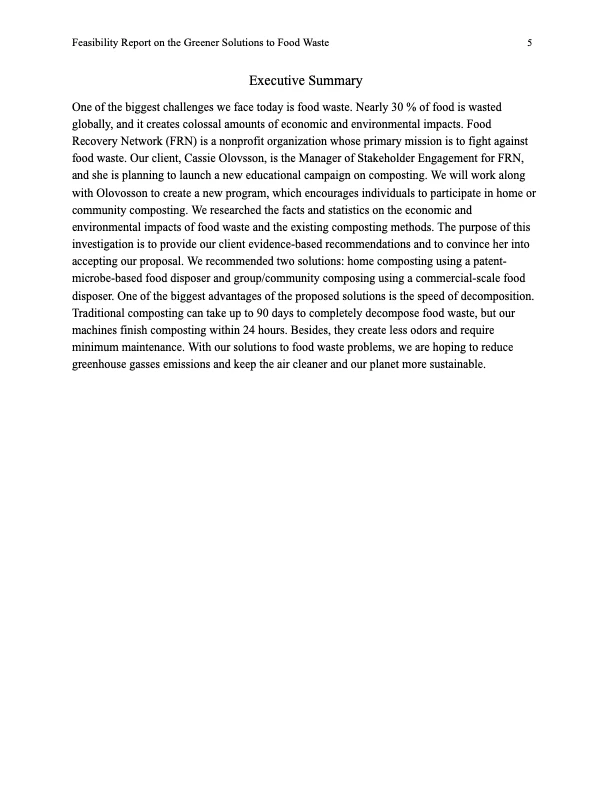 Feasibility Report on the Greener Solutions to Food Waste 5

Executive Summary

One of the biggest challenges we face today is food waste. Nearly 30 % of food is wasted globally, and it creates colossal amounts of economic and environmental impacts. Food Recovery Network (FRN) is a nonprofit organization whose primary mission is to fight against food waste. Our client, Cassie Olovsson, is the Manager of Stakeholder Engagement for FRN, and she is planning to launch a new educational campaign on composting. We will work along with Olovosson to create a new program, which encourages individuals to participate in home or community composting. We researched the facts and statistics on the economic and environmental impacts of food waste and the existing composting methods. The purpose of this investigation is to provide our client evidence-based recommendations and to convince her into accepting our proposal. We recommended two solutions: home composting using a patent-microbe-based food disposer and group/community composing using a commercial-scale food disposer. One of the biggest advantages of the proposed solutions is the speed of decomposition. Traditional composting can take up to 90 days to completely decompose food waste, but our machines finish composting within 24 hours. Besides, they create less odors and require minimum maintenance. With our solutions to food waste problems, we are hoping to reduce greenhouse gasses emissions and keep the air cleaner and our planet more sustainable.